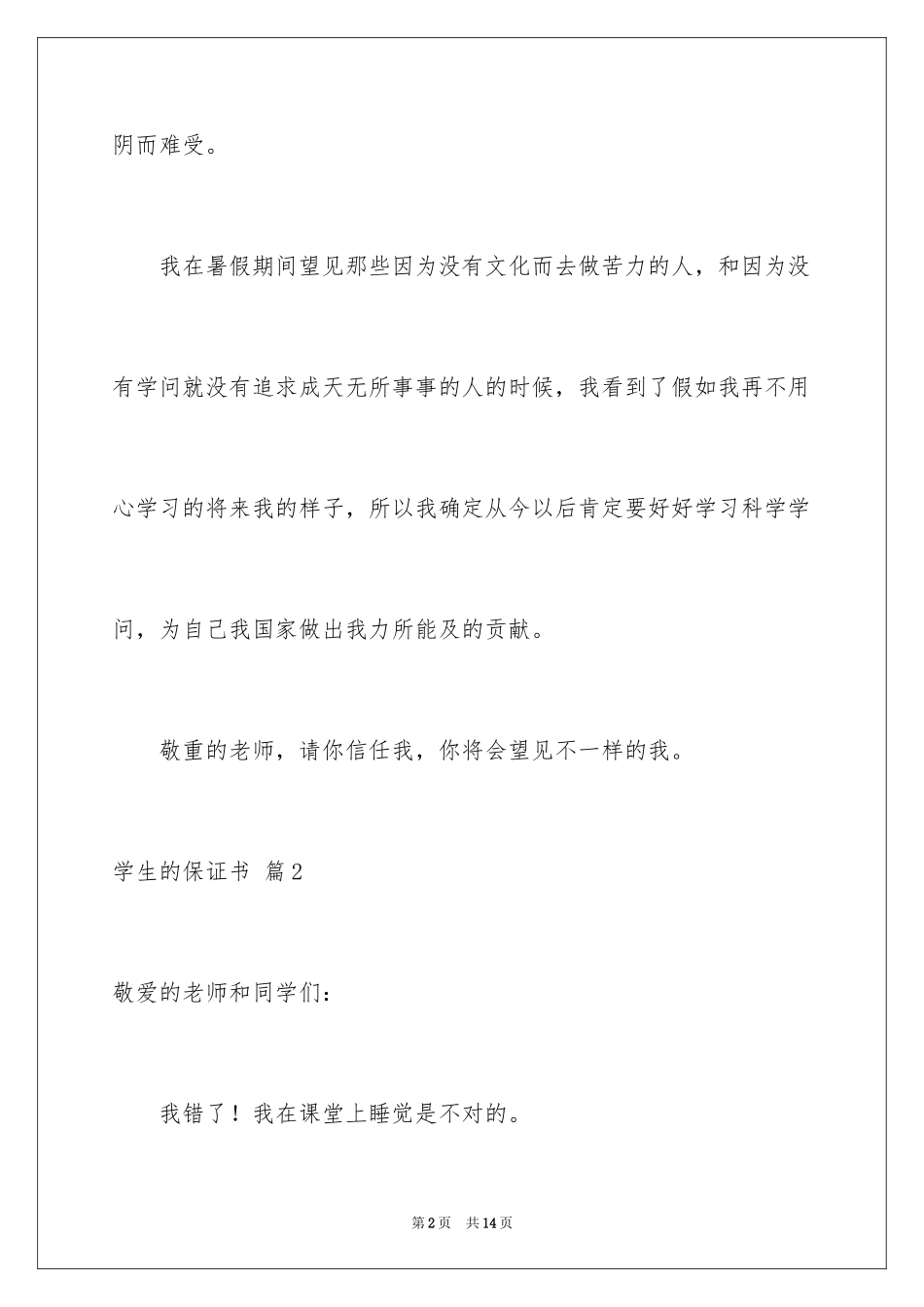 阴而难受。

我在暑假期间望见那些因为没有文化而去做苦力的人，和因为没有学问就没有追求成天无所事事的人的时候，我看到了假如我再不用心学习的将来我的样子，所以我确定从今以后肯定要好好学习科学学问，为自己我国家做出我力所能及的贡献。

敬重的老师，请你信任我，你将会望见不一样的我。

学生的保证书 篇2

敬爱的老师和同学们：

我错了！我在课堂上睡觉是不对的。

第2页 共14页